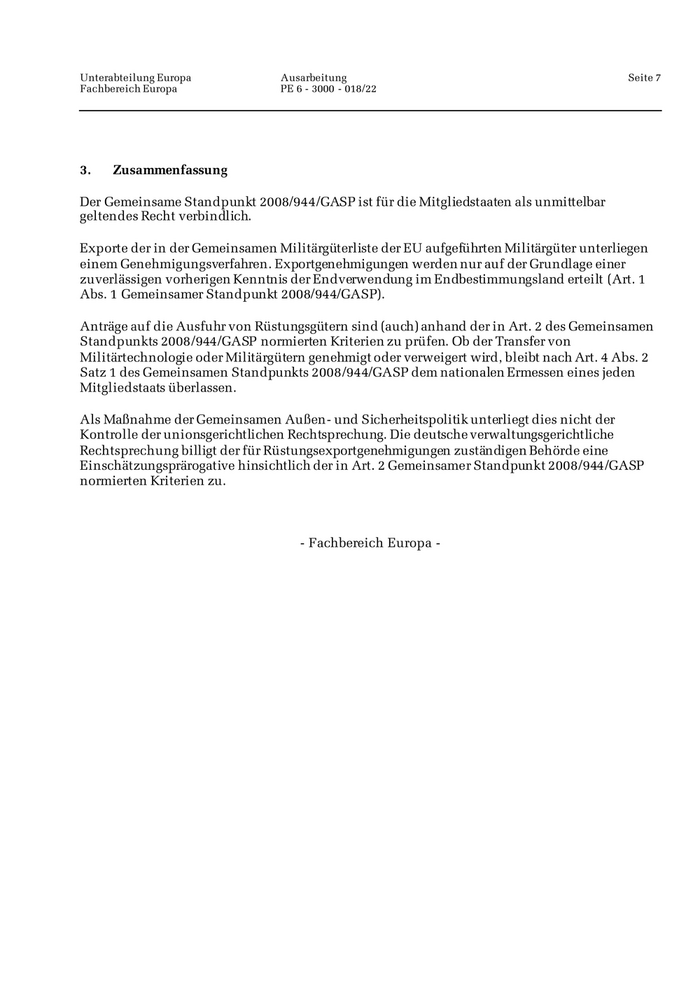 Unterabteilung Europa
Fachbereich Europa

Ausarbeitung
PE 6 - 3000 - 018/22

Seite 7

3. Zusammenfassung

Der Gemeinsame Standpunkt 2008/944/GASP ist für die Mitgliedstaaten als unmittelbar geltendes Recht verbindlich.

Exporte der in der Gemeinsamen Militärgüterliste der EU aufgeführten Militärgüter unterliegen einem Genehmigungsverfahren. Exportgenehmigungen werden nur auf der Grundlage einer zuverlässigen vorherigen Kenntnis der Endverwendung im Endbestimmungsland erteilt (Art. 1 Abs. 1 Gemeinsamer Standpunkt 2008/944/GASP).

Anträge auf die Ausfuhr von Rüstungsgütern sind (auch) anhand der in Art. 2 des Gemeinsamen Standpunkts 2008/944/GASP normierten Kriterien zu prüfen. Ob der Transfer von Militärtechnologie oder Militärgütern genehmigt oder verweigert wird, bleibt nach Art. 4 Abs. 2 Satz 1 des Gemeinsamen Standpunkts 2008/944/GASP dem nationalen Ermessen eines jeden Mitgliedstaats überlassen.

Als Maßnahme der Gemeinsamen Außen- und Sicherheitspolitik unterliegt dies nicht der Kontrolle der unionsgerichtlichen Rechtsprechung. Die deutsche verwaltungsgerichtliche Rechtsprechung billigt der für Rüstungsexportgenehmigungen zuständigen Behörde eine Einschätzungsprärogative hinsichtlich der in Art. 2 Gemeinsamer Standpunkt 2008/944/GASP normierten Kriterien zu.

- Fachbereich Europa -